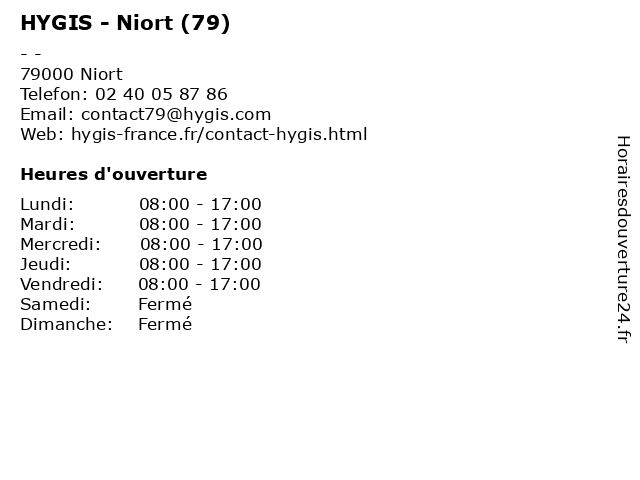 HYGIS - Niort (79)

- -
79000 Niort
Telefon: 02 40 05 87 86
Email: contact79@hygis.com
Web: hygis-france.fr/contact-hygis.html

Heures d'ouverture

Lundi: 08:00 - 17:00
Mardi: 08:00 - 17:00
Mercredi: 08:00 - 17:00
Jeudi: 08:00 - 17:00
Vendredi: 08:00 - 17:00
Samedi: Fermé
Dimanche: Fermé

Horairesdouverture24.fr